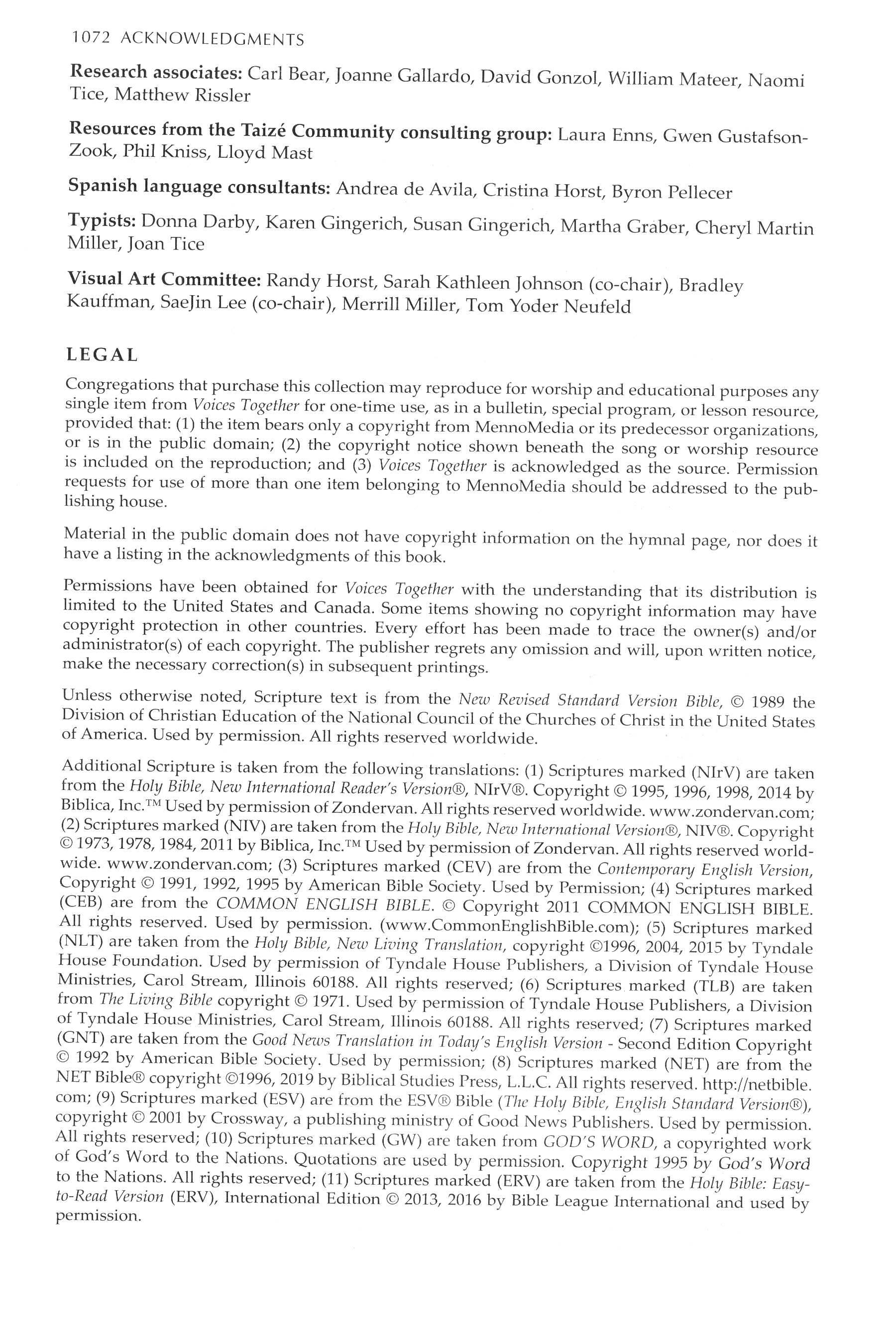 1072 ACKNOWLEDGMENTS

Research associates: Carl Bear, Joanne Gallardo, David Gonzol, William Mateer, Naomi Tice, Matthew Rissler

Resources from the Taizé Community consulting group: Laura Enns, Gwen Gustafson-Zook, Phil Kniss, Lloyd Mast

Spanish language consultants: Andrea de Avila, Cristina Horst, Byron Pellecer

Typists: Donna Darby, Karen Gingerich, Susan Gingerich, Martha Graber, Cheryl Martin Miller, Joan Tice

Visual Art Committee: Randy Horst, Sarah Kathleen Johnson (co-chair), Bradley Kauffman, SaeJin Lee (co-chair), Merrill Miller, Tom Yoder Neufeld

LEGAL

Congregations that purchase this collection may reproduce for worship and educational purposes any single item from Voices Together for one-time use, as in a bulletin, special program, or lesson resource, provided that: (1) the item bears only a copyright from MennoMedia or its predecessor organizations, or is in the public domain; (2) the copyright notice shown beneath the song or worship resource is included on the reproduction; and (3) Voices Together is acknowledged as the source. Permission requests for use of more than one item belonging to MennoMedia should be addressed to the publishing house.

Material in the public domain does not have copyright information on the hymnal page, nor does it have a listing in the acknowledgments of this book.

Permissions have been obtained for Voices Together with the understanding that its distribution is limited to the United States and Canada. Some items showing no copyright information may have copyright protection in other countries. Every effort has been made to trace the owner(s) and/or administrator(s) of each copyright. The publisher regrets any omission and will, upon written notice, make the necessary correction(s) in subsequent printings.

Unless otherwise noted, Scripture text is from the New Revised Standard Version Bible, © 1989 the Division of Christian Education of the National Council of the Churches of Christ in the United States of America. Used by permission. All rights reserved worldwide.

Additional Scripture is taken from the following translations: (1) Scriptures marked (NIrV) are taken from the Holy Bible, New International Reader's Version®, NIrV®. Copyright © 1995, 1996, 1998, 2014 by Biblica, Inc.™ Used by permission of Zondervan. All rights reserved worldwide. www.zondervan.com; (2) Scriptures marked (NIV) are taken from the Holy Bible, New International Version®, NIV®. Copyright © 1973, 1978, 1984, 2011 by Biblica, Inc.™ Used by permission of Zondervan. All rights reserved worldwide. www.zondervan.com; (3) Scriptures marked (CEV) are from the Contemporary English Version, Copyright © 1991, 1992, 1995 by American Bible Society. Used by Permission; (4) Scriptures marked (CEB) are from the COMMON ENGLISH BIBLE. © Copyright 2011 COMMON ENGLISH BIBLE. All rights reserved. Used by permission. (www.CommonEnglishBible.com); (5) Scriptures marked (NLT) are taken from the Holy Bible, New Living Translation, copyright ©1996, 2004, 2015 by Tyndale House Foundation. Used by permission of Tyndale House Publishers, a Division of Tyndale House Ministries, Carol Stream, Illinois 60188. All rights reserved; (6) Scriptures marked (TLB) are taken from The Living Bible copyright © 1971. Used by permission of Tyndale House Publishers, a Division of Tyndale House Ministries, Carol Stream, Illinois 60188. All rights reserved; (7) Scriptures marked (GNT) are taken from the Good News Translation in Today's English Version - Second Edition Copyright © 1992 by American Bible Society. Used by permission; (8) Scriptures marked (NET) are from the NET Bible® copyright ©1996, 2019 by Biblical Studies Press, L.L.C. All rights reserved. http://netbible.com; (9) Scriptures marked (ESV) are from the ESV® Bible (The Holy Bible, English Standard Version®), copyright © 2001 by Crossway, a publishing ministry of Good News Publishers. Used by permission. All rights reserved; (10) Scriptures marked (GW) are taken from GOD'S WORD, a copyrighted work of God's Word to the Nations. Quotations are used by permission. Copyright 1995 by God's Word to the Nations. All rights reserved; (11) Scriptures marked (ERV) are taken from the Holy Bible: Easy-to-Read Version (ERV), International Edition © 2013, 2016 by Bible League International and used by permission.